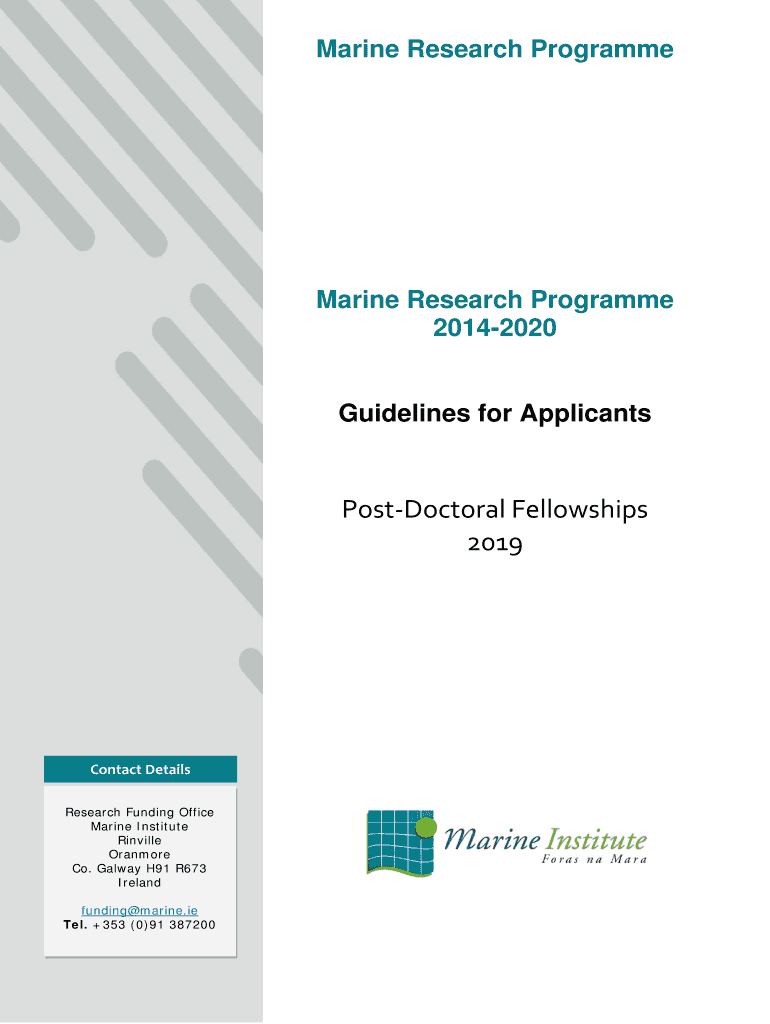 Marine Research Programme

Marine Research Programme
2014-2020

Guidelines for Applicants

Post-Doctoral Fellowships
2019

Contact Details

Research Funding Office
Marine Institute
Rinville
Oranmore
Co. Galway H91 R673
Ireland

funding@marine.ie
Tel. +353 (0)91 387200

Marine Institute
Foras na Mara